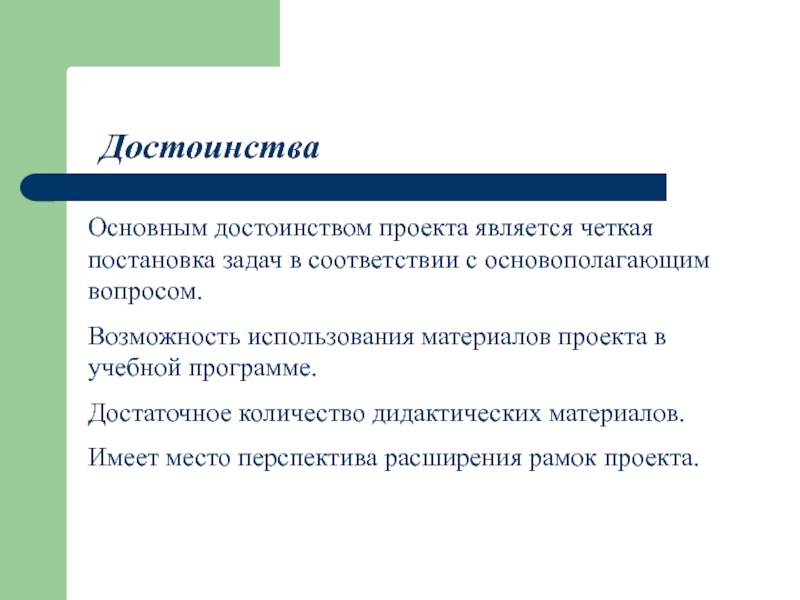 Достоинства

Основным достоинством проекта является четкая постановка задач в соответствии с основополагающим вопросом.

Возможность использования материалов проекта в учебной программе.

Достаточное количество дидактических материалов.

Имеет место перспектива расширения рамок проекта.